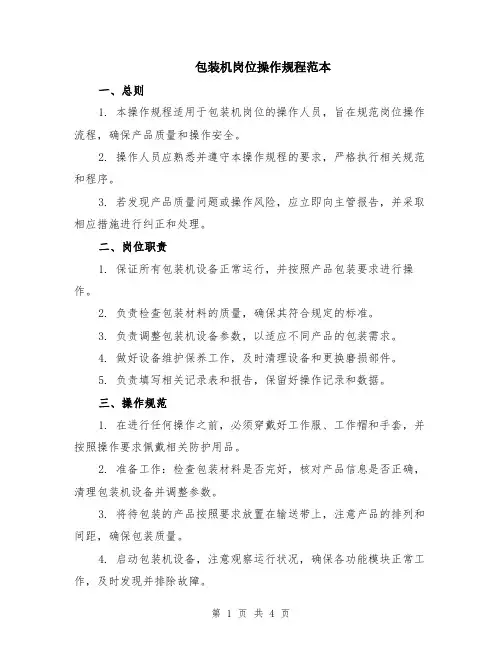 包装机岗位操作规程范本

一、总则

1. 本操作规程适用于包装机岗位的操作人员，旨在规范岗位操作流程，确保产品质量和操作安全。

2. 操作人员应熟悉并遵守本操作规程的要求，严格执行相关规范和程序。

3. 若发现产品质量问题或操作风险，应立即向主管报告，并采取相应措施进行纠正和处理。

二、岗位职责

1. 保证所有包装机设备正常运行，并按照产品包装要求进行操作。

2. 负责检查包装材料的质量，确保其符合规定的标准。

3. 负责调整包装机设备参数，以适应不同产品的包装需求。

4. 做好设备维护保养工作，及时清理设备和更换磨损部件。

5. 负责填写相关记录表和报告，保留好操作记录和数据。

三、操作规范

1. 在进行任何操作之前，必须穿戴好工作服、工作帽和手套，并按照操作要求佩戴相关防护用品。

2. 准备工作：检查包装材料是否完好，核对产品信息是否正确，清理包装机设备并调整参数。

3. 将待包装的产品按照要求放置在输送带上，注意产品的排列和间距，确保包装质量。

4. 启动包装机设备，注意观察运行状况，确保各功能模块正常工作，及时发现并排除故障。

第 1 页 共 4 页